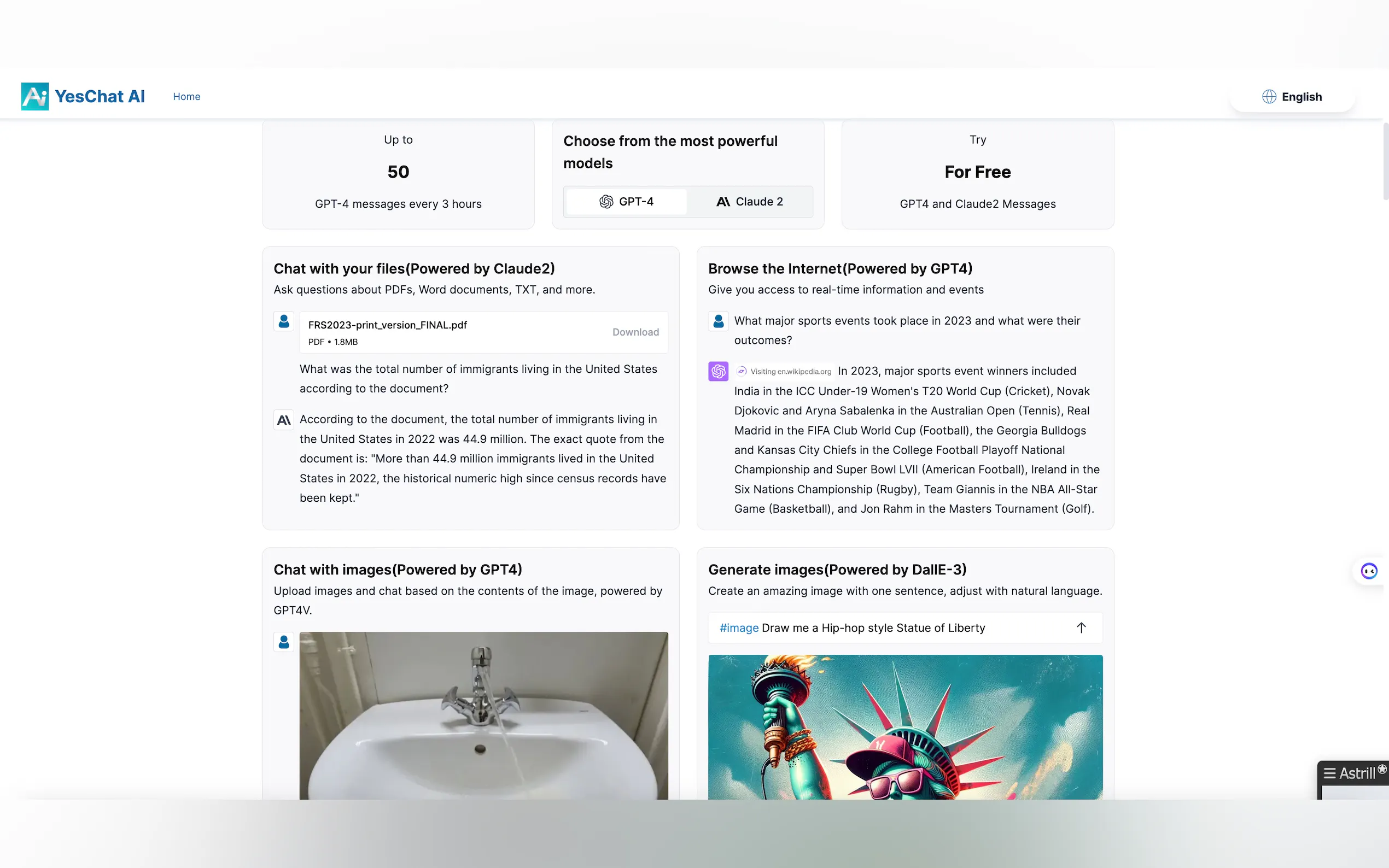 YesChat AI Home

English

Up to

50

GPT-4 messages every 3 hours

Choose from the most powerful models

GPT-4 Claude 2

Try

For Free

GPT4 and Claude2 Messages

Chat with your files(Powered by Claude2)

Ask questions about PDFs, Word documents, TXT, and more.

FRS2023-print_version_FINAL.pdf
PDF • 1.8MB
Download

What was the total number of immigrants living in the United States according to the document?

According to the document, the total number of immigrants living in the United States in 2022 was 44.9 million. The exact quote from the document is: "More than 44.9 million immigrants lived in the United States in 2022, the historical numeric high since census records have been kept."

Browse the Internet(Powered by GPT4)

Give you access to real-time information and events

What major sports events took place in 2023 and what were their outcomes?

Visiting en.wikipedia.org In 2023, major sports event winners included India in the ICC Under-19 Women's T20 World Cup (Cricket), Novak Djokovic and Aryna Sabalenka in the Australian Open (Tennis), Real Madrid in the FIFA Club World Cup (Football), the Georgia Bulldogs and Kansas City Chiefs in the College Football Playoff National Championship and Super Bowl LVII (American Football), Ireland in the Six Nations Championship (Rugby), Team Giannis in the NBA All-Star Game (Basketball), and Jon Rahm in the Masters Tournament (Golf).

Chat with images(Powered by GPT4)

Upload images and chat based on the contents of the image, powered by GPT4V.

Generate images(Powered by DallE-3)

Create an amazing image with one sentence, adjust with natural language.

#image Draw me a Hip-hop style Statue of Liberty

Astrill